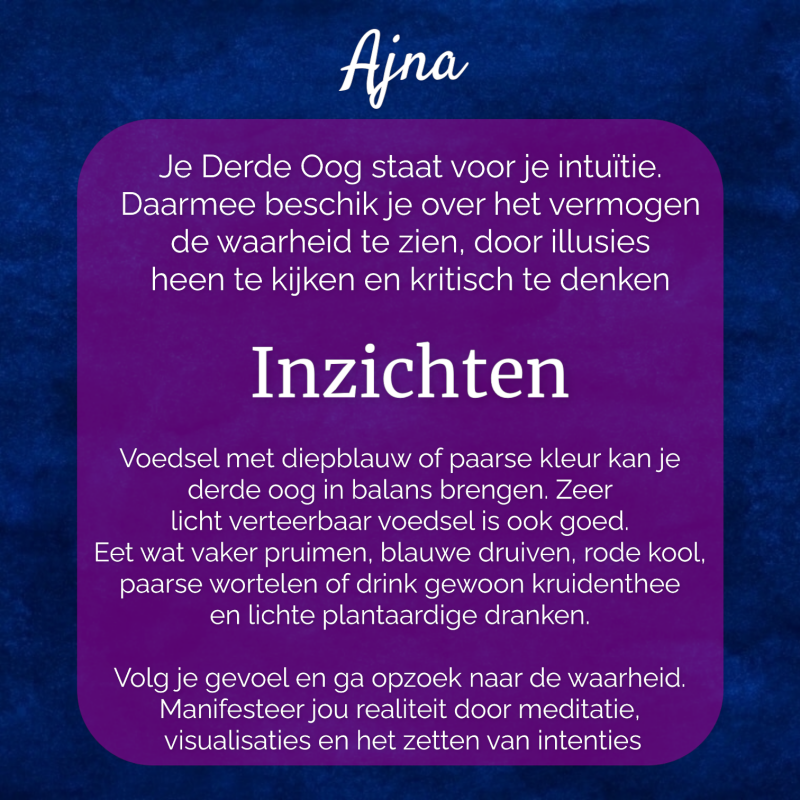 Ajna

Je Derde Oog staat voor je intuïtie. Daarmee beschik je over het vermogen de waarheid te zien, door illusies heen te kijken en kritisch te denken

Inzichten

Voedsel met diepblauw of paarse kleur kan je derde oog in balans brengen. Zeer licht verteerbaar voedsel is ook goed. Eet wat vaker pruimen, blauwe druiven, rode kool, paarse wortelen of drink gewoon kruidenthee en lichte plantaardige dranken.

Volg je gevoel en ga opzoek naar de waarheid. Manifesteer jou realiteit door meditatie, visualisaties en het zetten van intenties